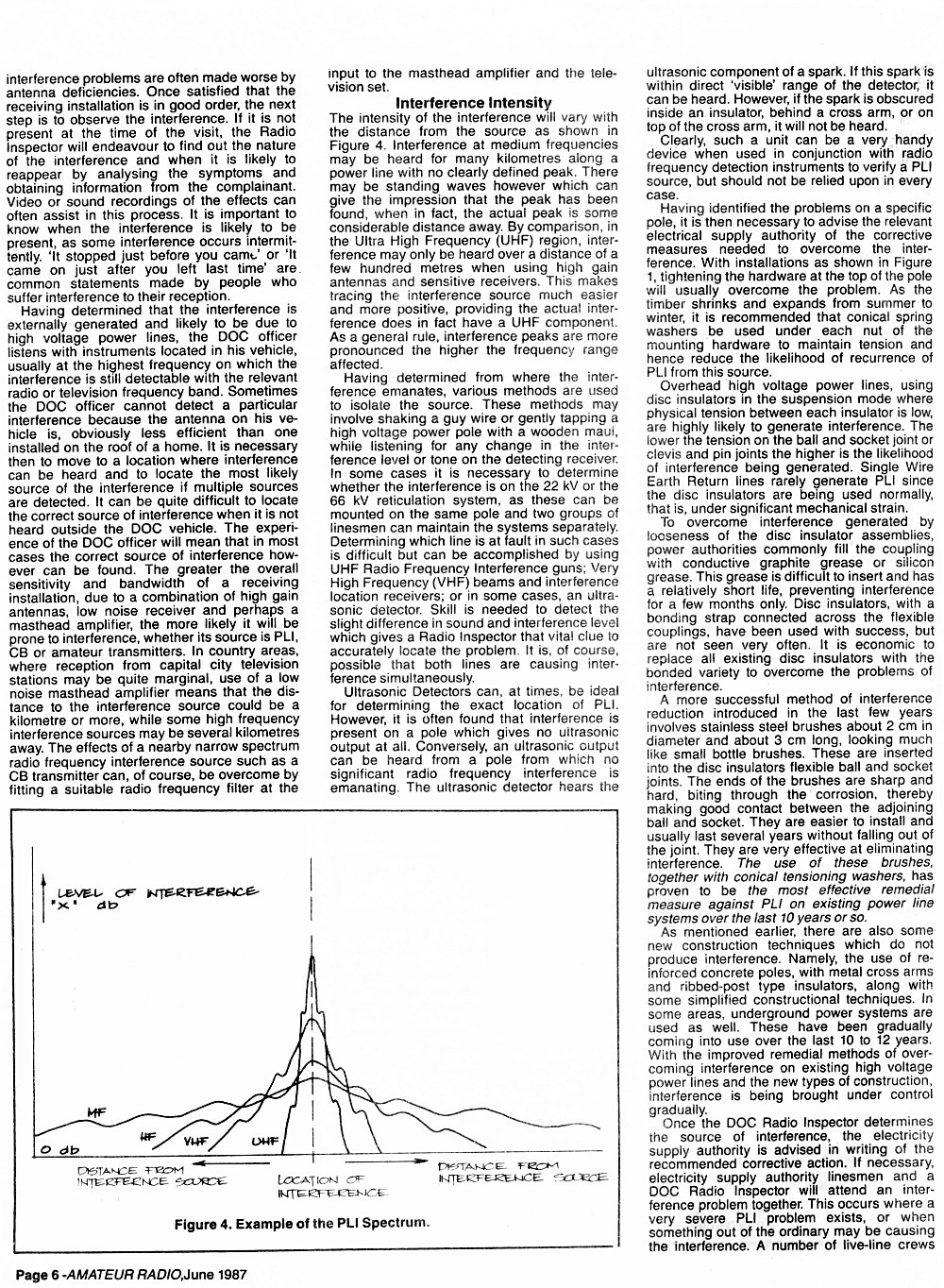 interference problems are often made worse by antenna deficiencies. Once satisfied that the receiving installation is in good order, the next step is to observe the interference. If it is not present at the time of the visit, the Radio Inspector will endeavour to find out the nature of the interference and when it is likely to reappear by analysing the symptoms and obtaining information from the complainant. Video or sound recordings of the effects can often assist in this process. It is important to know when the interference is likely to be present, as some interference occurs intermittently. 'It stopped just before you came' or 'It came on just after you left last time' are common statements made by people who suffer interference to their reception.

Having determined that the interference is externally generated and likely to be due to high voltage power lines, the DOC officer listens with instruments located in his vehicle, usually at the highest frequency on which the interference is still detectable with the relevant radio or television frequency band. Sometimes the DOC officer cannot detect a particular interference because the antenna on his vehicle is, obviously less efficient than one installed on the roof of a home. It is necessary then to move to a location where interference can be heard and to locate the most likely source of the interference if multiple sources are detected. It can be quite difficult to locate the correct source of interference when it is not heard outside the DOC vehicle. The experience of the DOC officer will mean that in most cases the correct source of interference however can be found. The greater the overall sensitivity and bandwidth of a receiving installation, due to a combination of high gain antennas, low noise receiver and perhaps a masthead amplifier, the more likely it will be prone to interference, whether its source is PLI, CB or amateur transmitters. In country areas, where reception from capital city television stations may be quite marginal, use of a low noise masthead amplifier means that the distance to the interference source could be a kilometre or more, while some high frequency interference sources may be several kilometres away. The effects of a nearby narrow spectrum radio frequency interference source such as a CB transmitter can, of course, be overcome by fitting a suitable radio frequency filter at the input to the masthead amplifier and the television set.

Interference Intensity

The intensity of the interference will vary with the distance from the source as shown in Figure 4. Interference at medium frequencies may be heard for many kilometres along a power line with no clearly defined peak. There may be standing waves however which can give the impression that the peak has been found, when in fact, the actual peak is some considerable distance away. By comparison, in the Ultra High Frequency (UHF) region, interference may only be heard over a distance of a few hundred metres when using high gain antennas and sensitive receivers. This makes tracing the interference source much easier and more positive, providing the actual interference does in fact have a UHF component. As a general rule, interference peaks are more pronounced the higher the frequency range affected.

Having determined from where the interference emanates, various methods are used to isolate the source. These methods may involve shaking a guy wire or gently tapping a high voltage power pole with a wooden maul, while listening for any change in the interference level or tone on the detecting receiver. In some cases it is necessary to determine whether the interference is on the 22 kV or the 66 kV reticulation system, as these can be mounted on the same pole and two groups of linesmen can maintain the systems separately. Determining which line is at fault in such cases is difficult but can be accomplished by using UHF Radio Frequency Interference guns; Very High Frequency (VHF) beams and interference location receivers; or in some cases, an ultrasonic detector. Skill is needed to detect the slight difference in sound and interference level which gives a Radio Inspector that vital clue to accurately locate the problem. It is, of course, possible that both lines are causing interference simultaneously.

Ultrasonic Detectors can, at times, be ideal for determining the exact location of PLI. However, it is often found that interference is present on a pole which gives no ultrasonic output at all. Conversely, an ultrasonic output can be heard from a pole from which no significant radio frequency interference is emanating. The ultrasonic detector hears the ultrasonic component of a spark. If this spark is within direct 'visible' range of the detector, it can be heard. However, if the spark is obscured inside an insulator, behind a cross arm, or on top of the cross arm, it will not be heard.

Clearly, such a unit can be a very handy device when used in conjunction with radio frequency detection instruments to verify a PLI source, but should not be relied upon in every case.

Having identified the problems on a specific pole, it is then necessary to advise the relevant electrical supply authority of the corrective measures needed to overcome the interference. With installations as shown in Figure 1, tightening the hardware at the top of the pole will usually overcome the problem. As the timber shrinks and expands from summer to winter, it is recommended that conical spring washers be used under each nut of the mounting hardware to maintain tension and hence reduce the likelihood of recurrence of PLI from this source.

Overhead high voltage power lines, using disc insulators in the suspension mode where physical tension between each insulator is low, are highly likely to generate interference. The lower the tension on the ball and socket joint or clevis and pin joints the higher is the likelihood of interference being generated. Single Wire Earth Return lines rarely generate PLI since the disc insulators are being used normally, that is, under significant mechanical strain.

To overcome interference generated by looseness of the disc insulator assemblies, power authorities commonly fill the coupling with conductive graphite grease or silicon grease. This grease is difficult to insert and has a relatively short life, preventing interference for a few months only. Disc insulators, with a bonding strap connected across the flexible couplings, have been used with success, but are not seen very often. It is economic to replace all existing disc insulators with the bonded variety to overcome the problems of interference.

A more successful method of interference reduction introduced in the last few years involves stainless steel brushes about 2 cm in diameter and about 3 cm long, looking much like small bottle brushes. These are inserted into the disc insulators flexible ball and socket joints. The ends of the brushes are sharp and hard, biting through the corrosion, thereby making good contact between the adjoining ball and socket. They are easier to install and usually last several years without falling out of the joint. They are very effective at eliminating interference. The use of these brushes, together with conical tensioning washers, has proven to be the most effective remedial measure against PLI on existing power line systems over the last 10 years or so.

As mentioned earlier, there are also some new construction techniques which do not produce interference. Namely, the use of reinforced concrete poles, with metal cross arms and ribbed-post type insulators, along with some simplified constructional techniques. In some areas, underground power systems are used as well. These have been gradually coming into use over the last 10 to 12 years. With the improved remedial methods of overcoming interference on existing high voltage power lines and the new types of construction, interference is being brought under control gradually.

Once the DOC Radio Inspector determines the source of interference, the electricity supply authority is advised in writing of the recommended corrective action. If necessary, electricity supply authority linesmen and a DOC Radio Inspector will attend an interference problem together. This occurs where a very severe PLI problem exists, or when something out of the ordinary may be causing the interference. A number of live-line crews

LEVEL OF INTERFERENCE
'X' db
MF
HF
VHF
UHF
0 db
DISTANCE FROM INTERFERENCE SOURCE
LOCATION OF INTERFERENCE
DISTANCE FROM INTERFERENCE SOURCE

Figure 4. Example of the PLI Spectrum.

Page 6 -AMATEUR RADIO, June 1987